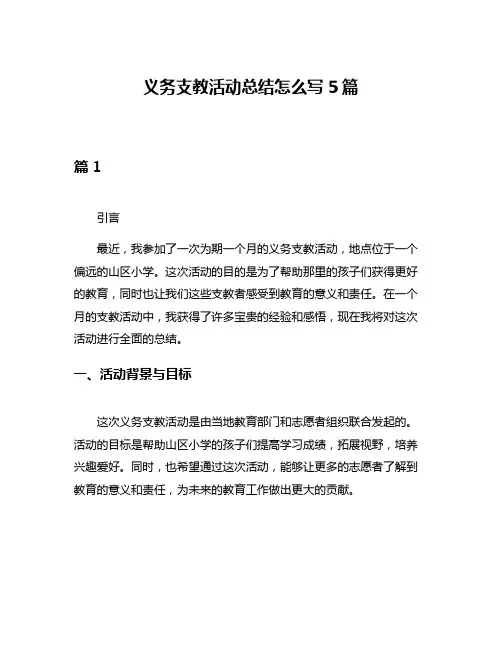 义务支教活动总结怎么写 5 篇

篇 1

引言

最近，我参加了一次为期一个月的义务支教活动，地点位于一个偏远的山区小学。这次活动的目的是为了帮助那里的孩子们获得更好的教育，同时也让我们这些支教者感受到教育的意义和责任。在一个月的支教活动中，我获得了许多宝贵的经验和感悟，现在我将对这次活动进行全面的总结。

一、活动背景与目标

这次义务支教活动是由当地教育部门和志愿者组织联合发起的。活动的目标是帮助山区小学的孩子们提高学习成绩，拓展视野，培养兴趣爱好。同时，也希望通过这次活动，能够让更多的志愿者了解到教育的意义和责任，为未来的教育工作做出更大的贡献。